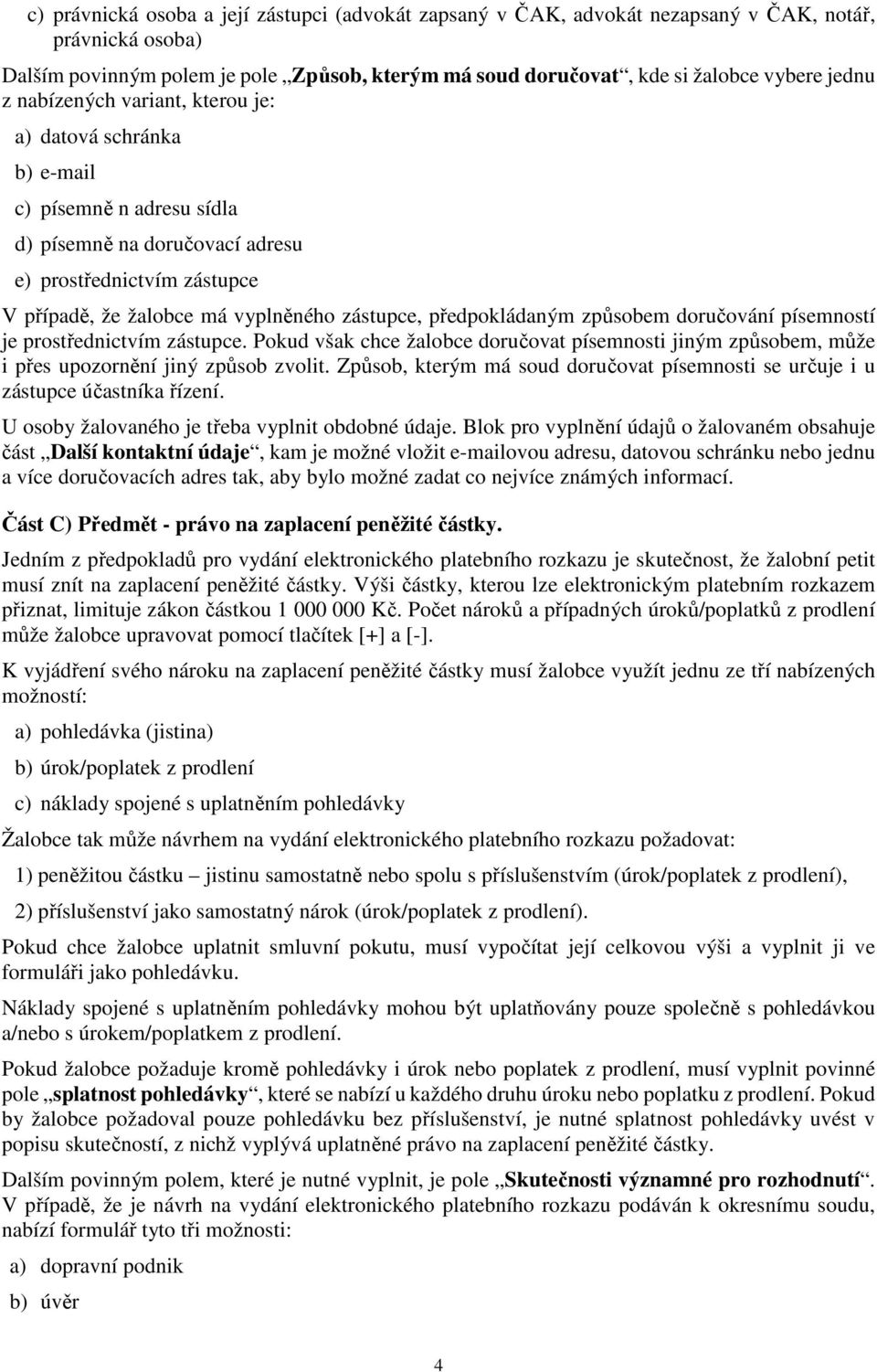 c) právnická osoba a její zástupci (advokát zapsaný v ČAK, advokát nezapsaný v ČAK, notář, právnická osoba)

Dalším povinným polem je pole „Způsob, kterým má soud doručovat“, kde si žalobce vybere jednu z nabízených variant, kterou je:

a) datová schránka

b) e-mail

c) písemně n adresu sídla

d) písemně na doručovací adresu

e) prostřednictvím zástupce

V případě, že žalobce má vyplněného zástupce, předpokládaným způsobem doručování písemností je prostřednictvím zástupce. Pokud však chce žalobce doručovat písemnosti jiným způsobem, může i přes upozornění jiný způsob zvolit. Způsob, kterým má soud doručovat písemnosti se určuje i u zástupce účastníka řízení.

U osoby žalovaného je třeba vyplnit obdobné údaje. Blok pro vyplnění údajů o žalovaném obsahuje část „Další kontaktní údaje“, kam je možné vložit e-mailovou adresu, datovou schránku nebo jednu a více doručovacích adres tak, aby bylo možné zadat co nejvíce známých informací.

Část C) Předmět - právo na zaplacení peněžité částky.

Jedním z předpokladů pro vydání elektronického platebního rozkazu je skutečnost, že žalobní petit musí znít na zaplacení peněžité částky. Výši částky, kterou lze elektronickým platebním rozkazem přiznat, limituje zákon částkou 1 000 000 Kč. Počet nároků a případných úroků/poplatků z prodlení může žalobce upravovat pomocí tlačítek [+] a [-].

K vyjádření svého nároku na zaplacení peněžité částky musí žalobce využít jednu ze tří nabízených možností:

a) pohledávka (jistina)

b) úrok/poplatek z prodlení

c) náklady spojené s uplatněním pohledávky

Žalobce tak může návrhem na vydání elektronického platebního rozkazu požadovat:

1) peněžitou částku – jistinu samostatně nebo spolu s příslušenstvím (úrok/poplatek z prodlení),

2) příslušenství jako samostatný nárok (úrok/poplatek z prodlení).

Pokud chce žalobce uplatnit smluvní pokutu, musí vypočítat její celkovou výši a vyplnit ji ve formuláři jako pohledávku.

Náklady spojené s uplatněním pohledávky mohou být uplatňovány pouze společně s pohledávkou a/nebo s úrokem/poplatkem z prodlení.

Pokud žalobce požaduje kromě pohledávky i úrok nebo poplatek z prodlení, musí vyplnit povinné pole „splatnost pohledávky“, které se nabízí u každého druhu úroku nebo poplatku z prodlení. Pokud by žalobce požadoval pouze pohledávku bez příslušenství, je nutné splatnost pohledávky uvést v popisu skutečností, z nichž vyplývá uplatněné právo na zaplacení peněžité částky.

Dalším povinným polem, které je nutné vyplnit, je pole „Skutečnosti významné pro rozhodnutí“. V případě, že je návrh na vydání elektronického platebního rozkazu podáván k okresnímu soudu, nabízí formulář tyto tři možnosti:

a) dopravní podnik

b) úvěr

4